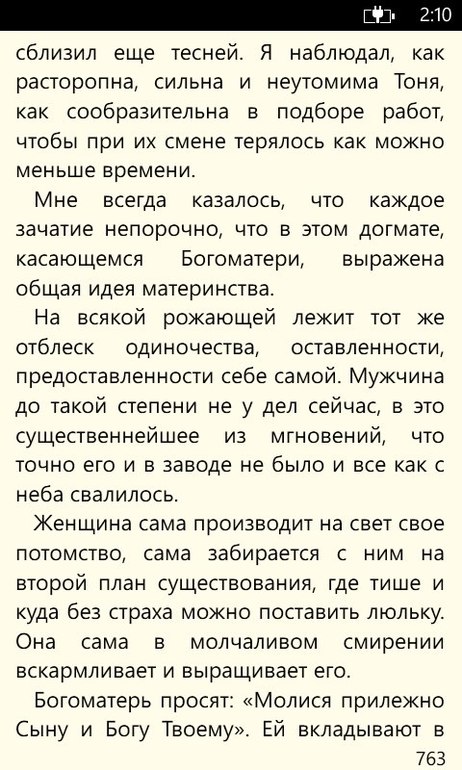 2:10

сблизил еще тесней. Я наблюдал, как расторопна, сильна и неутомима Тоня, как сообразительна в подборе работ, чтобы при их смене терялось как можно меньше времени.

Мне всегда казалось, что каждое зачатие непорочно, что в этом догмате, касающемся Богоматери, выражена общая идея материнства.

На всякой рожающей лежит тот же отблеск одиночества, оставленности, предоставленности себе самой. Мужчина до такой степени не у дел сейчас, в это существеннейшее из мгновений, что точно его и в заводе не было и все как с неба свалилось.

Женщина сама производит на свет свое потомство, сама забирается с ним на второй план существования, где тише и куда без страха можно поставить люльку. Она сама в молчаливом смирении вскармливает и выращивает его.

Богоматерь просят: «Молися прилежно Сыну и Богу Твоему». Ей вкладывают в

763